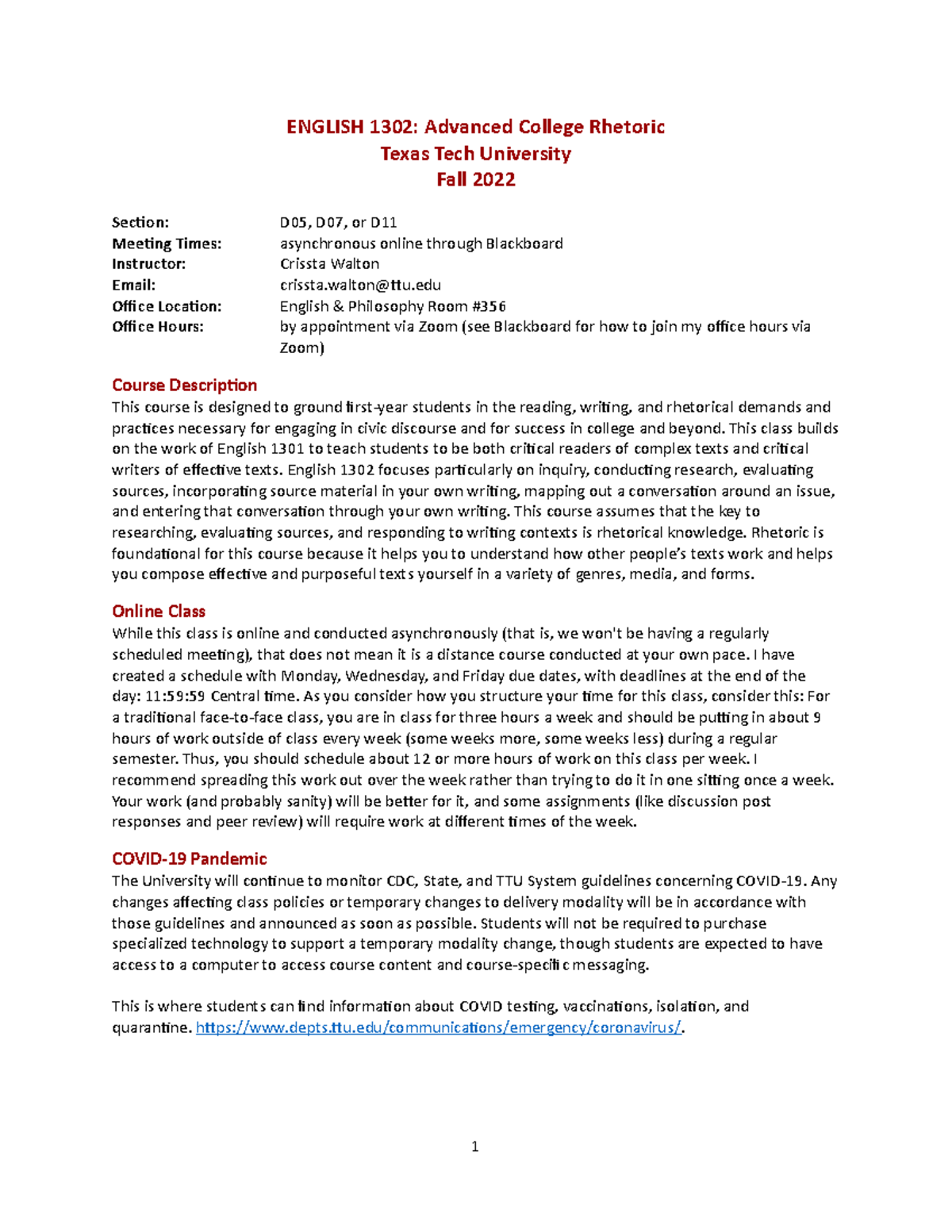 ENGLISH 1302: Advanced College Rhetoric
Texas Tech University
Fall 2022

Section: D05, D07, or D11
Meeting Times: asynchronous online through Blackboard
Instructor: Crissta Walton
Email: crissta.walton@ttu.edu
Office Location: English & Philosophy Room #356
Office Hours: by appointment via Zoom (see Blackboard for how to join my office hours via Zoom)

Course Description
This course is designed to ground first-year students in the reading, writing, and rhetorical demands and practices necessary for engaging in civic discourse and for success in college and beyond. This class builds on the work of English 1301 to teach students to be both critical readers of complex texts and critical writers of effective texts. English 1302 focuses particularly on inquiry, conducting research, evaluating sources, incorporating source material in your own writing, mapping out a conversation around an issue, and entering that conversation through your own writing. This course assumes that the key to researching, evaluating sources, and responding to writing contexts is rhetorical knowledge. Rhetoric is foundational for this course because it helps you to understand how other people's texts work and helps you compose effective and purposeful texts yourself in a variety of genres, media, and forms.

Online Class
While this class is online and conducted asynchronously (that is, we won't be having a regularly scheduled meeting), that does not mean it is a distance course conducted at your own pace. I have created a schedule with Monday, Wednesday, and Friday due dates, with deadlines at the end of the day: 11:59:59 Central time. As you consider how you structure your time for this class, consider this: For a traditional face-to-face class, you are in class for three hours a week and should be putting in about 9 hours of work outside of class every week (some weeks more, some weeks less) during a regular semester. Thus, you should schedule about 12 or more hours of work on this class per week. I recommend spreading this work out over the week rather than trying to do it in one sitting once a week. Your work (and probably sanity) will be better for it, and some assignments (like discussion post responses and peer review) will require work at different times of the week.

COVID-19 Pandemic
The University will continue to monitor CDC, State, and TTU System guidelines concerning COVID-19. Any changes affecting class policies or temporary changes to delivery modality will be in accordance with those guidelines and announced as soon as possible. Students will not be required to purchase specialized technology to support a temporary modality change, though students are expected to have access to a computer to access course content and course-specific messaging.

This is where students can find information about COVID testing, vaccinations, isolation, and quarantine. https://www.depts.ttu.edu/communications/emergency/coronavirus/.

1